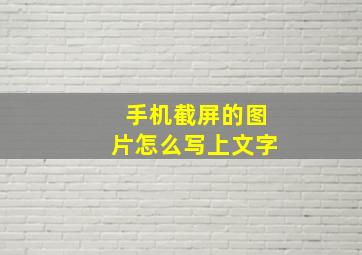 手机截屏的图片怎么写上文字